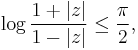 $\log \frac{1+|z|}{1-|z|} \leq \frac{\pi}{2},$